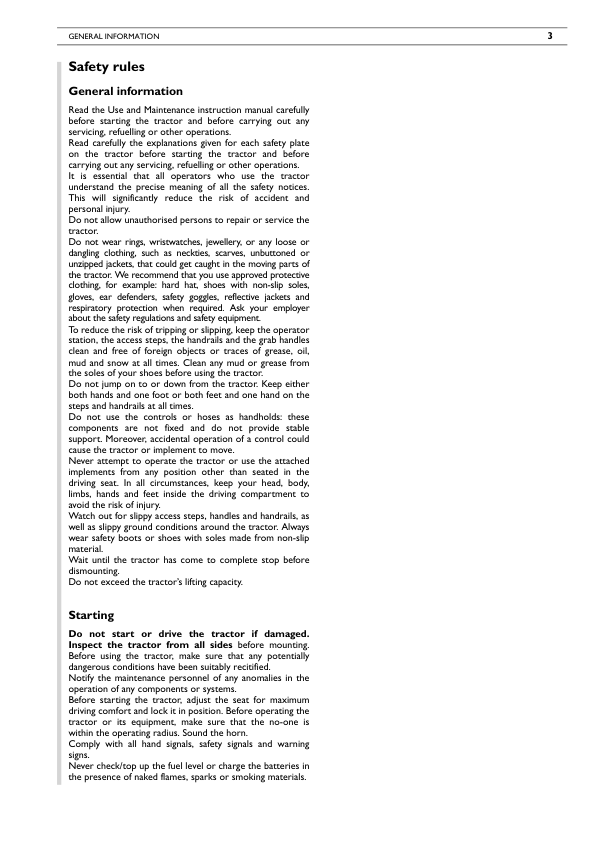 GENERAL INFORMATION 3

Safety rules

General information

Read the Use and Maintenance instruction manual carefully before starting the tractor and before carrying out any servicing, refuelling or other operations.
Read carefully the explanations given for each safety plate on the tractor before starting the tractor and before carrying out any servicing, refuelling or other operations.
It is essential that all operators who use the tractor understand the precise meaning of all the safety notices. This will significantly reduce the risk of accident and personal injury.
Do not allow unauthorised persons to repair or service the tractor.
Do not wear rings, wristwatches, jewellery, or any loose or dangling clothing, such as neckties, scarves, unbuttoned or unzipped jackets, that could get caught in the moving parts of the tractor. We recommend that you use approved protective clothing, for example: hard hat, shoes with non-slip soles, gloves, ear defenders, safety goggles, reflective jackets and respiratory protection when required. Ask your employer about the safety regulations and safety equipment.
To reduce the risk of tripping or slipping, keep the operator station, the access steps, the handrails and the grab handles clean and free of foreign objects or traces of grease, oil, mud and snow at all times. Clean any mud or grease from the soles of your shoes before using the tractor.
Do not jump on to or down from the tractor. Keep either both hands and one foot or both feet and one hand on the steps and handrails at all times.
Do not use the controls or hoses as handholds: these components are not fixed and do not provide stable support. Moreover, accidental operation of a control could cause the tractor or implement to move.
Never attempt to operate the tractor or use the attached implements from any position other than seated in the driving seat. In all circumstances, keep your head, body, limbs, hands and feet inside the driving compartment to avoid the risk of injury.
Watch out for slippy access steps, handles and handrails, as well as slippy ground conditions around the tractor. Always wear safety boots or shoes with soles made from non-slip material.
Wait until the tractor has come to complete stop before dismounting.
Do not exceed the tractor's lifting capacity.

Starting

Do not start or drive the tractor if damaged. Inspect the tractor from all sides before mounting.
Before using the tractor, make sure that any potentially dangerous conditions have been suitably recitified.
Notify the maintenance personnel of any anomalies in the operation of any components or systems.
Before starting the tractor, adjust the seat for maximum driving comfort and lock it in position. Before operating the tractor or its equipment, make sure that the no-one is within the operating radius. Sound the horn.
Comply with all hand signals, safety signals and warning signs.
Never check/top up the fuel level or charge the batteries in the presence of naked flames, sparks or smoking materials.